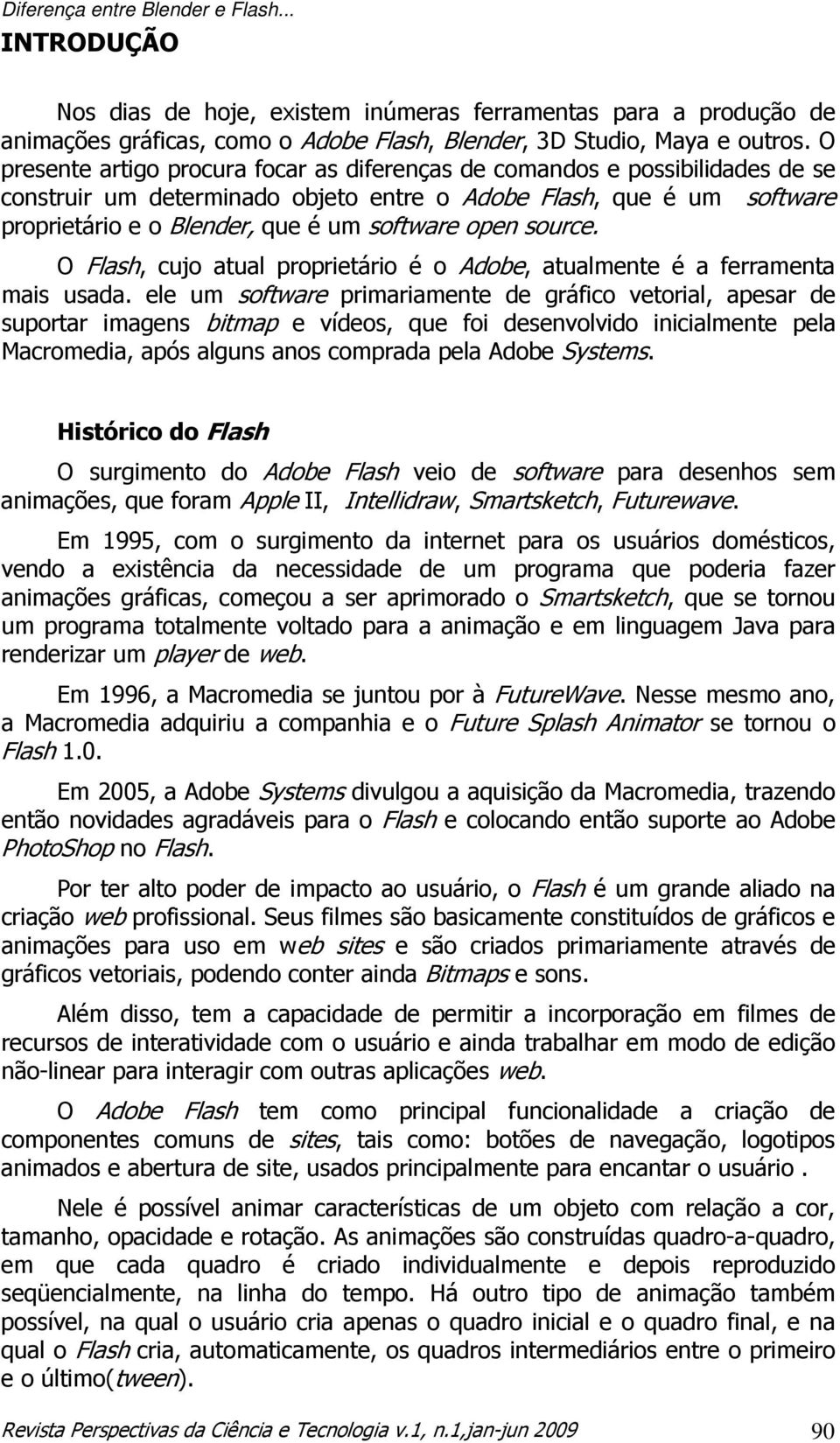 Diferença entre Blender e Flash...

INTRODUÇÃO

Nos dias de hoje, existem inúmeras ferramentas para a produção de animações gráficas, como o Adobe Flash, Blender, 3D Studio, Maya e outros. O presente artigo procura focar as diferenças de comandos e possibilidades de se construir um determinado objeto entre o Adobe Flash, que é um software proprietário e o Blender, que é um software open source.

O Flash, cujo atual proprietário é o Adobe, atualmente é a ferramenta mais usada. ele um software primariamente de gráfico vetorial, apesar de suportar imagens bitmap e vídeos, que foi desenvolvido inicialmente pela Macromedia, após alguns anos comprada pela Adobe Systems.

Histórico do Flash

O surgimento do Adobe Flash veio de software para desenhos sem animações, que foram Apple II, Intellidraw, Smartsketch, Futurewave.

Em 1995, com o surgimento da internet para os usuários domésticos, vendo a existência da necessidade de um programa que poderia fazer animações gráficas, começou a ser aprimorado o Smartsketch, que se tornou um programa totalmente voltado para a animação e em linguagem Java para renderizar um player de web.

Em 1996, a Macromedia se juntou por à FutureWave. Nesse mesmo ano, a Macromedia adquiriu a companhia e o Future Splash Animator se tornou o Flash 1.0.

Em 2005, a Adobe Systems divulgou a aquisição da Macromedia, trazendo então novidades agradáveis para o Flash e colocando então suporte ao Adobe PhotoShop no Flash.

Por ter alto poder de impacto ao usuário, o Flash é um grande aliado na criação web profissional. Seus filmes são basicamente constituídos de gráficos e animações para uso em web sites e são criados primariamente através de gráficos vetoriais, podendo conter ainda Bitmaps e sons.

Além disso, tem a capacidade de permitir a incorporação em filmes de recursos de interatividade com o usuário e ainda trabalhar em modo de edição não-linear para interagir com outras aplicações web.

O Adobe Flash tem como principal funcionalidade a criação de componentes comuns de sites, tais como: botões de navegação, logotipos animados e abertura de site, usados principalmente para encantar o usuário .

Nele é possível animar características de um objeto com relação a cor, tamanho, opacidade e rotação. As animações são construídas quadro-a-quadro, em que cada quadro é criado individualmente e depois reproduzido seqüencialmente, na linha do tempo. Há outro tipo de animação também possível, na qual o usuário cria apenas o quadro inicial e o quadro final, e na qual o Flash cria, automaticamente, os quadros intermediários entre o primeiro e o último(tween).

Revista Perspectivas da Ciência e Tecnologia v.1, n.1,jan-jun 2009 90